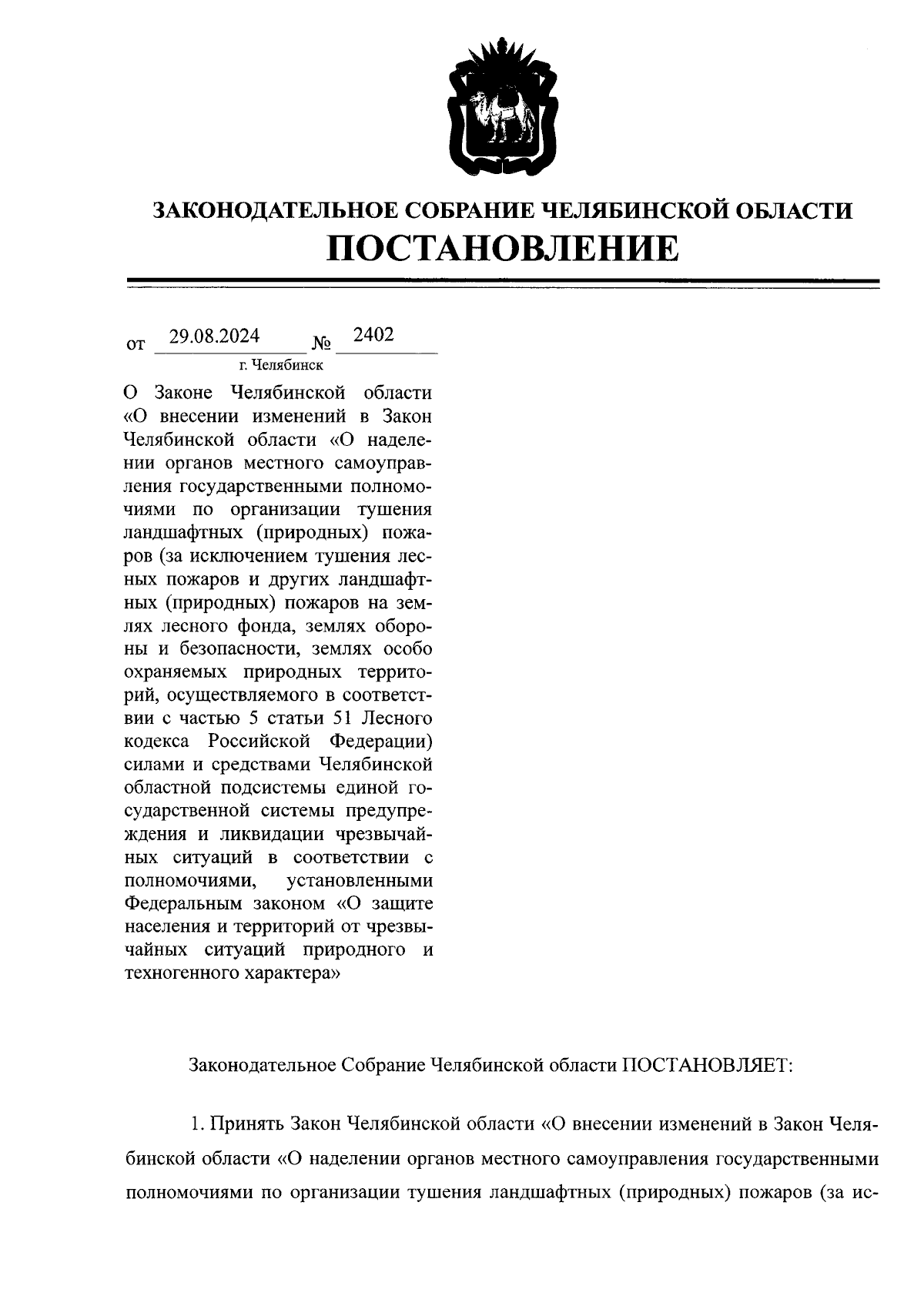 ЗАКОНОДАТЕЛЬНОЕ СОБРАНИЕ ЧЕЛЯБИНСКОЙ ОБЛАСТИ
ПОСТАНОВЛЕНИЕ

от 29.08.2024 № 2402
г. Челябинск

О Законе Челябинской области «О внесении изменений в Закон Челябинской области «О наделении органов местного самоуправления государственными полномочиями по организации тушения ландшафтных (природных) пожаров (за исключением тушения лесных пожаров и других ландшафтных (природных) пожаров на землях лесного фонда, землях обороны и безопасности, землях особо охраняемых природных территорий, осуществляемого в соответствии с частью 5 статьи 51 Лесного кодекса Российской Федерации) силами и средствами Челябинской областной подсистемы единой государственной системы предупреждения и ликвидации чрезвычайных ситуаций в соответствии с полномочиями, установленными Федеральным законом «О защите населения и территорий от чрезвычайных ситуаций природного и техногенного характера»

Законодательное Собрание Челябинской области ПОСТАНОВЛЯЕТ:

1. Принять Закон Челябинской области «О внесении изменений в Закон Челябинской области «О наделении органов местного самоуправления государственными полномочиями по организации тушения ландшафтных (природных) пожаров (за ис-